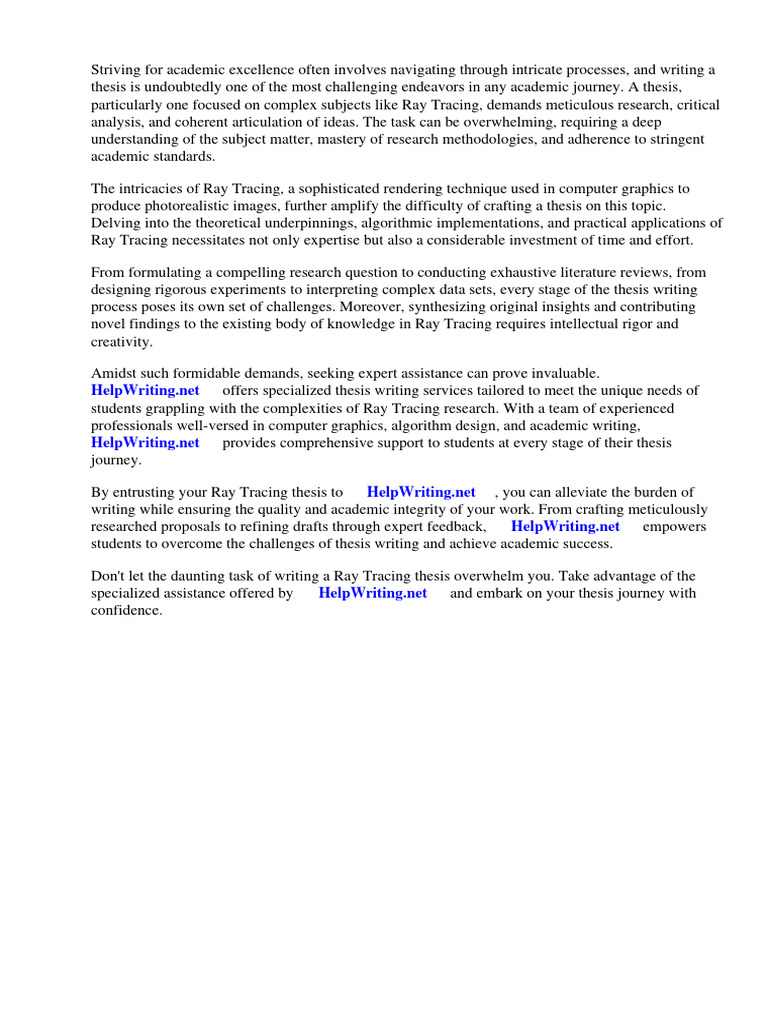 Striving for academic excellence often involves navigating through intricate processes, and writing a thesis is undoubtedly one of the most challenging endeavors in any academic journey. A thesis, particularly one focused on complex subjects like Ray Tracing, demands meticulous research, critical analysis, and coherent articulation of ideas. The task can be overwhelming, requiring a deep understanding of the subject matter, mastery of research methodologies, and adherence to stringent academic standards.

The intricacies of Ray Tracing, a sophisticated rendering technique used in computer graphics to produce photorealistic images, further amplify the difficulty of crafting a thesis on this topic. Delving into the theoretical underpinnings, algorithmic implementations, and practical applications of Ray Tracing necessitates not only expertise but also a considerable investment of time and effort.

From formulating a compelling research question to conducting exhaustive literature reviews, from designing rigorous experiments to interpreting complex data sets, every stage of the thesis writing process poses its own set of challenges. Moreover, synthesizing original insights and contributing novel findings to the existing body of knowledge in Ray Tracing requires intellectual rigor and creativity.

Amidst such formidable demands, seeking expert assistance can prove invaluable. HelpWriting.net offers specialized thesis writing services tailored to meet the unique needs of students grappling with the complexities of Ray Tracing research. With a team of experienced professionals well-versed in computer graphics, algorithm design, and academic writing, HelpWriting.net provides comprehensive support to students at every stage of their thesis journey.

By entrusting your Ray Tracing thesis to HelpWriting.net , you can alleviate the burden of writing while ensuring the quality and academic integrity of your work. From crafting meticulously researched proposals to refining drafts through expert feedback, HelpWriting.net empowers students to overcome the challenges of thesis writing and achieve academic success.

Don't let the daunting task of writing a Ray Tracing thesis overwhelm you. Take advantage of the specialized assistance offered by HelpWriting.net and embark on your thesis journey with confidence.